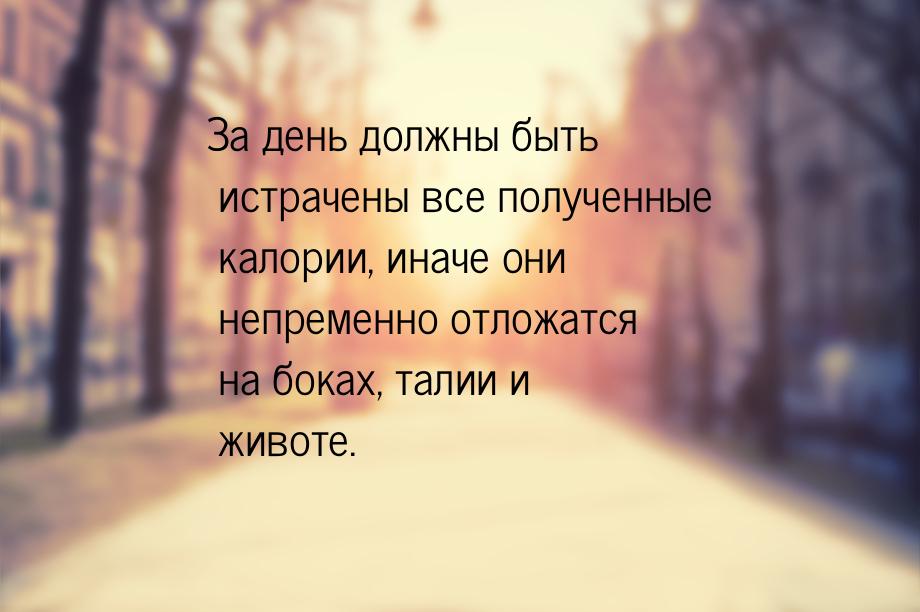 За день должны быть истрачены все полученные калории, иначе они непременно отложатся на боках, талии и животе.